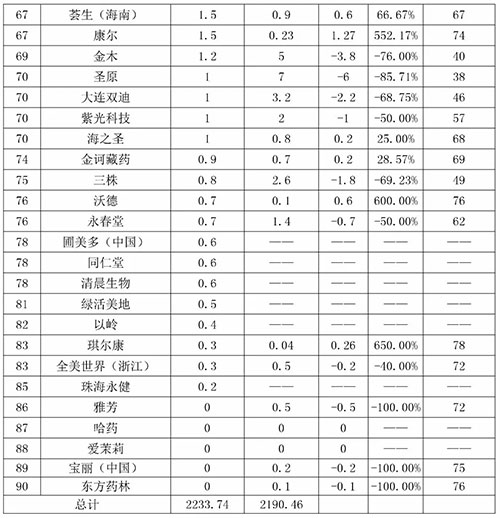 | 67 | 荟生（海南） | 1.5 | 0.9 | 0.6 | 66.67% | 67 |
|---|---|---|---|---|---|---|
| 67 | 康尔 | 1.5 | 0.23 | 1.27 | 552.17% | 74 |
| 69 | 金木 | 1.2 | 5 | -3.8 | -76.00% | 40 |
| 70 | 圣原 | 1 | 7 | -6 | -85.71% | 38 |
| 70 | 大连双迪 | 1 | 3.2 | -2.2 | -68.75% | 46 |
| 70 | 紫光科技 | 1 | 2 | -1 | -50.00% | 57 |
| 70 | 海之圣 | 1 | 0.8 | 0.2 | 25.00% | 68 |
| 74 | 金诃藏药 | 0.9 | 0.7 | 0.2 | 28.57% | 69 |
| 75 | 三株 | 0.8 | 2.6 | -1.8 | -69.23% | 49 |
| 76 | 沃德 | 0.7 | 0.1 | 0.6 | 600.00% | 76 |
| 76 | 永春堂 | 0.7 | 1.4 | -0.7 | -50.00% | 62 |
| 78 | 圃美多（中国） | 0.6 | —— | —— | —— | —— |
| 78 | 同仁堂 | 0.6 | —— | —— | —— | —— |
| 78 | 清晨生物 | 0.6 | —— | —— | —— | —— |
| 81 | 绿活美地 | 0.5 | —— | —— | —— | —— |
| 82 | 以岭 | 0.4 | —— | —— | —— | —— |
| 83 | 琪尔康 | 0.3 | 0.04 | 0.26 | 650.00% | 78 |
| 83 | 全美世界（浙江） | 0.3 | 0.5 | -0.2 | -40.00% | 72 |
| 85 | 珠海永健 | 0.2 | —— | —— | —— | —— |
| 86 | 雅芳 | 0 | 0.5 | -0.5 | -100.00% | 72 |
| 87 | 哈药 | 0 | 0 | 0 | —— | —— |
| 88 | 爱茉莉 | 0 | 0 | 0 | —— | —— |
| 89 | 宝丽（中国） | 0 | 0.2 | -0.2 | -100.00% | 75 |
| 90 | 东方药林 | 0 | 0.1 | -0.1 | -100.00% | 76 |
| 总计 | | 2233.74 | 2190.46 | | | |